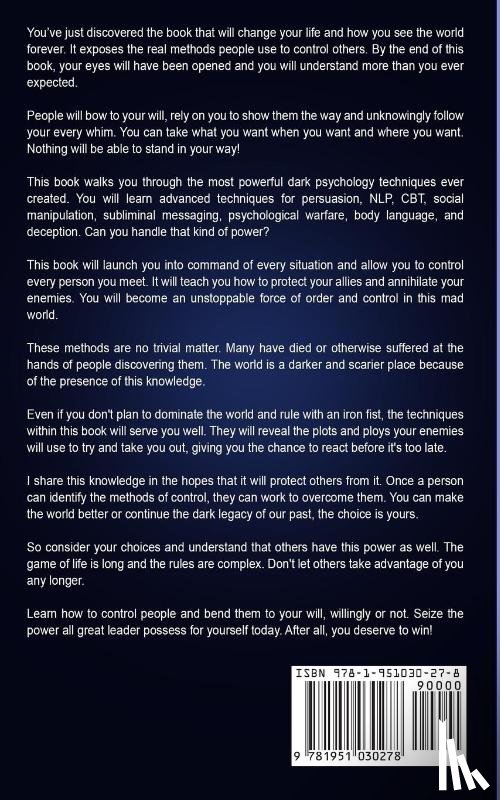 You've just discovered the book that will change your life and how you see the world forever. It exposes the real methods people use to control others. By the end of this book, your eyes will have been opened and you will understand more than you ever expected.

People will bow to your will, rely on you to show them the way and unknowingly follow your every whim. You can take what you want when you want and where you want. Nothing will be able to stand in your way!

This book walks you through the most powerful dark psychology techniques ever created. You will learn advanced techniques for persuasion, NLP, CBT, social manipulation, subliminal messaging, psychological warfare, body language, and deception. Can you handle that kind of power?

This book will launch you into command of every situation and allow you to control every person you meet. It will teach you how to protect your allies and annihilate your enemies. You will become an unstoppable force of order and control in this mad world.

These methods are no trivial matter. Many have died or otherwise suffered at the hands of people discovering them. The world is a darker and scarier place because of the presence of this knowledge.

Even if you don't plan to dominate the world and rule with an iron fist, the techniques within this book will serve you well. They will reveal the plots and ploys your enemies will use to try and take you out, giving you the chance to react before it's too late.

I share this knowledge in the hopes that it will protect others from it. Once a person can identify the methods of control, they can work to overcome them. You can make the world better or continue the dark legacy of our past, the choice is yours.

So consider your choices and understand that others have this power as well. The game of life is long and the rules are complex. Don't let others take advantage of you any longer.

Learn how to control people and bend them to your will, willingly or not. Seize the power all great leader possess for yourself today. After all, you deserve to win!

ISBN 978-1-951030-27-8
90000
9 781951 030278